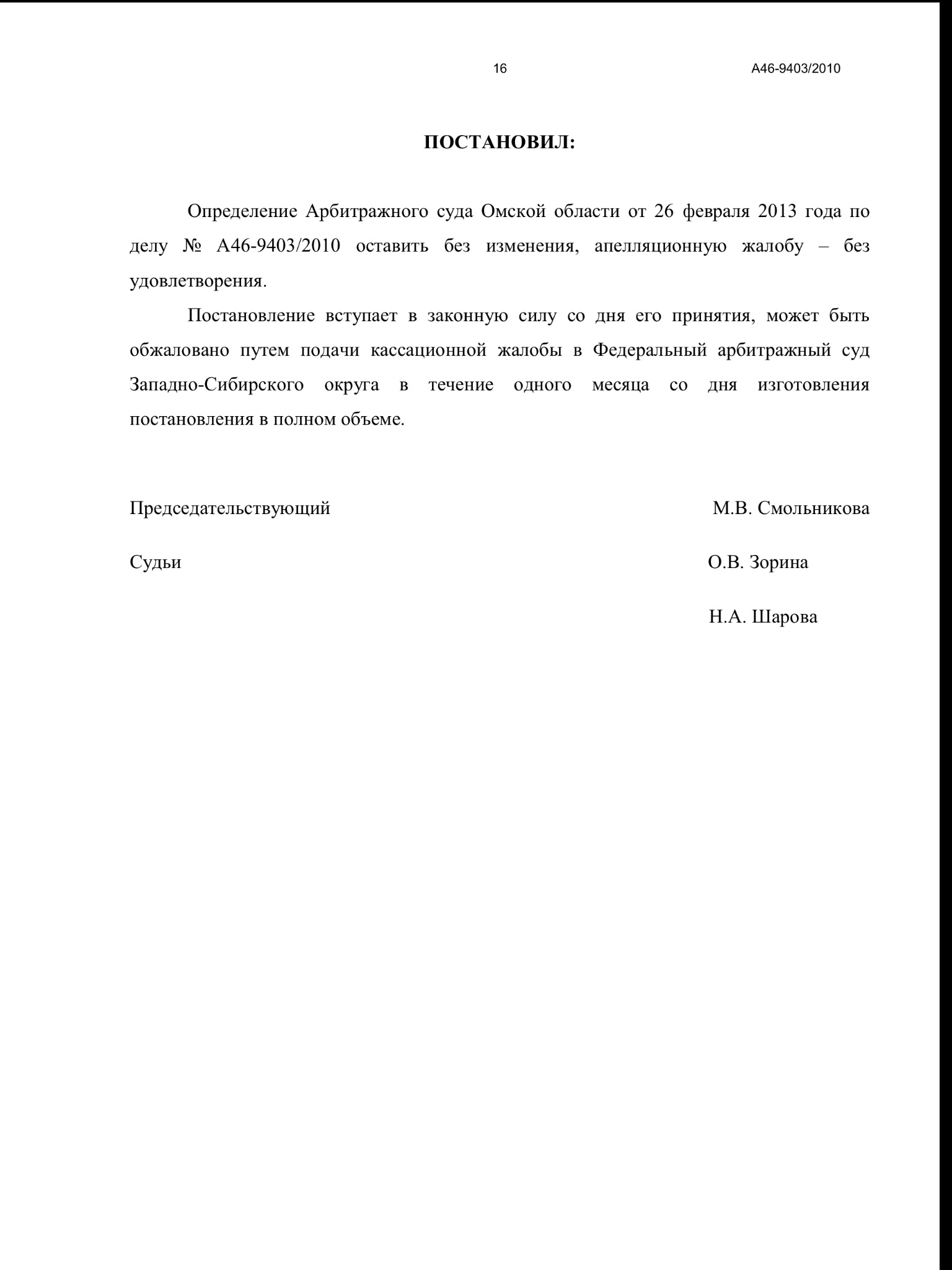 16 А46-9403/2010

ПОСТАНОВИЛ:

Определение Арбитражного суда Омской области от 26 февраля 2013 года по делу № А46-9403/2010 оставить без изменения, апелляционную жалобу – без удовлетворения.

Постановление вступает в законную силу со дня его принятия, может быть обжаловано путем подачи кассационной жалобы в Федеральный арбитражный суд Западно-Сибирского округа в течение одного месяца со дня изготовления постановления в полном объеме.

Председательствующий М.В. Смольникова

Судьи О.В. Зорина

Н.А. Шарова